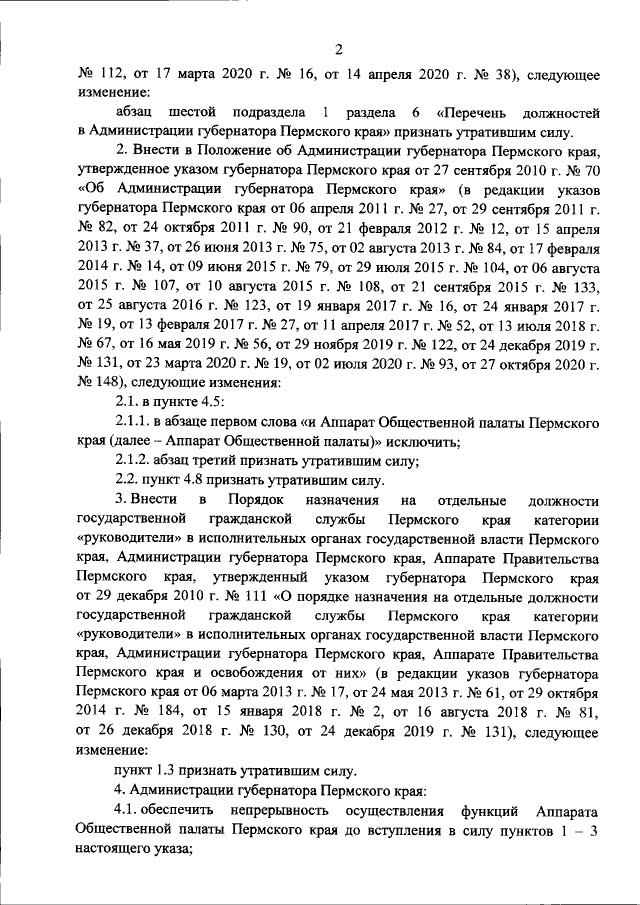 2

№ 112, от 17 марта 2020 г. № 16, от 14 апреля 2020 г. № 38), следующее изменение:

абзац шестой подраздела 1 раздела 6 «Перечень должностей в Администрации губернатора Пермского края» признать утратившим силу.

2. Внести в Положение об Администрации губернатора Пермского края, утвержденное указом губернатора Пермского края от 27 сентября 2010 г. № 70 «Об Администрации губернатора Пермского края» (в редакции указов губернатора Пермского края от 06 апреля 2011 г. № 27, от 29 сентября 2011 г. № 82, от 24 октября 2011 г. № 90, от 21 февраля 2012 г. № 12, от 15 апреля 2013 г. № 37, от 26 июня 2013 г. № 75, от 02 августа 2013 г. № 84, от 17 февраля 2014 г. № 14, от 09 июня 2015 г. № 79, от 29 июля 2015 г. № 104, от 06 августа 2015 г. № 107, от 10 августа 2015 г. № 108, от 21 сентября 2015 г. № 133, от 25 августа 2016 г. № 123, от 19 января 2017 г. № 16, от 24 января 2017 г. № 19, от 13 февраля 2017 г. № 27, от 11 апреля 2017 г. № 52, от 13 июля 2018 г. № 67, от 16 мая 2019 г. № 56, от 29 ноября 2019 г. № 122, от 24 декабря 2019 г. № 131, от 23 марта 2020 г. № 19, от 02 июля 2020 г. № 93, от 27 октября 2020 г. № 148), следующие изменения:

2.1. в пункте 4.5:

2.1.1. в абзаце первом слова «и Аппарат Общественной палаты Пермского края (далее – Аппарат Общественной палаты)» исключить;

2.1.2. абзац третий признать утратившим силу;

2.2. пункт 4.8 признать утратившим силу.

3. Внести в Порядок назначения на отдельные должности государственной гражданской службы Пермского края категории «руководители» в исполнительных органах государственной власти Пермского края, Администрации губернатора Пермского края, Аппарате Правительства Пермского края, утвержденный указом губернатора Пермского края от 29 декабря 2010 г. № 111 «О порядке назначения на отдельные должности государственной гражданской службы Пермского края категории «руководители» в исполнительных органах государственной власти Пермского края, Администрации губернатора Пермского края, Аппарате Правительства Пермского края и освобождения от них» (в редакции указов губернатора Пермского края от 06 марта 2013 г. № 17, от 24 мая 2013 г. № 61, от 29 октября 2014 г. № 184, от 15 января 2018 г. № 2, от 16 августа 2018 г. № 81, от 26 декабря 2018 г. № 130, от 24 декабря 2019 г. № 131), следующее изменение:

пункт 1.3 признать утратившим силу.

4. Администрации губернатора Пермского края:

4.1. обеспечить непрерывность осуществления функций Аппарата Общественной палаты Пермского края до вступления в силу пунктов 1 – 3 настоящего указа;